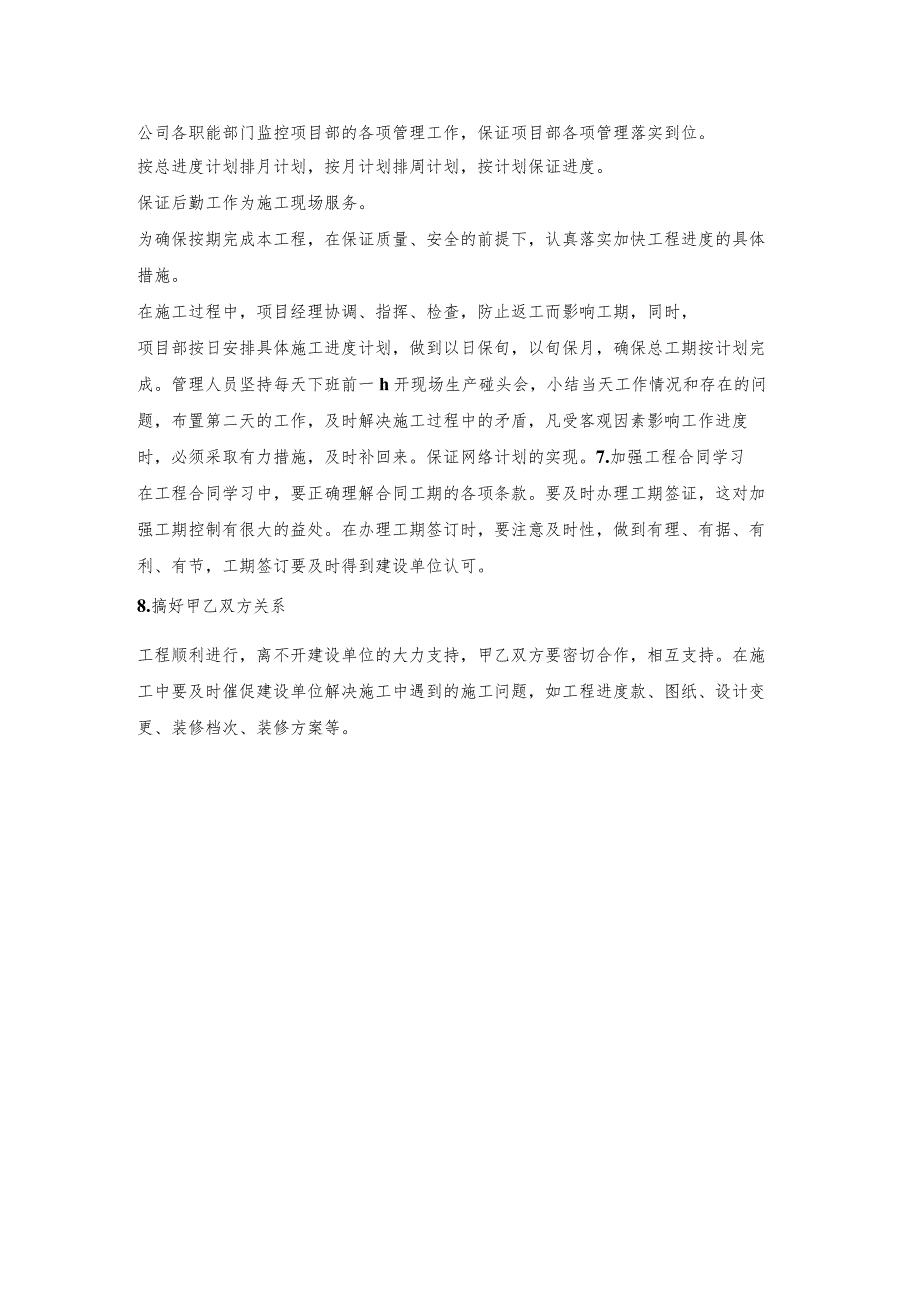 公司各职能部门监控项目部的各项管理工作，保证项目部各项管理落实到位。

按总进度计划排月计划，按月计划排周计划，按计划保证进度。

保证后勤工作为施工现场服务。

为确保按期完成本工程，在保证质量、安全的前提下，认真落实加快工程进度的具体措施。

在施工过程中，项目经理协调、指挥、检查，防止返工而影响工期，同时，

项目部按日安排具体施工进度计划，做到以日保旬，以旬保月，确保总工期按计划完成。管理人员坚持每天下班前一h开现场生产碰头会，小结当天工作情况和存在的问题，布置第二天的工作，及时解决施工过程中的矛盾，凡受客观因素影响工作进度时，必须采取有力措施，及时补回来。保证网络计划的实现。7.加强工程合同学习

在工程合同学习中，要正确理解合同工期的各项条款。要及时办理工期签证，这对加强工期控制有很大的益处。在办理工期签订时，要注意及时性，做到有理、有据、有利、有节，工期签订要及时得到建设单位认可。

8.搞好甲乙双方关系

工程顺利进行，离不开建设单位的大力支持，甲乙双方要密切合作，相互支持。在施工中要及时催促建设单位解决施工中遇到的施工问题，如工程进度款、图纸、设计变更、装修档次、装修方案等。